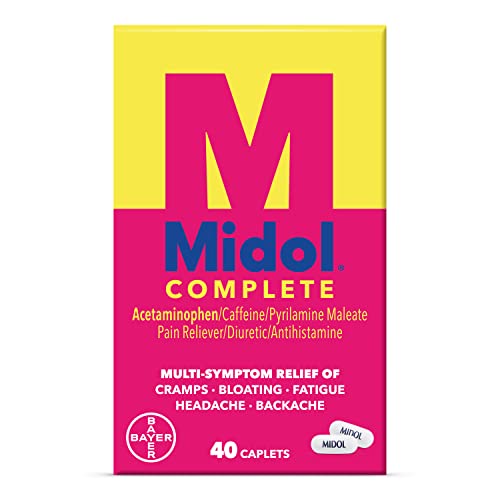 M

Midol®
COMPLETE
Acetaminophen/Caffeine/Pyrilamine Maleate
Pain Reliever/Diuretic/Antihistamine

MULTI-SYMPTOM RELIEF OF
CRAMPS · BLOATING · FATIGUE
HEADACHE · BACKACHE

BAYER
BAYER

40 CAPLETS

MIDOL
MIDOL